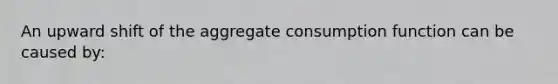 An upward shift of the aggregate consumption function can be caused by: